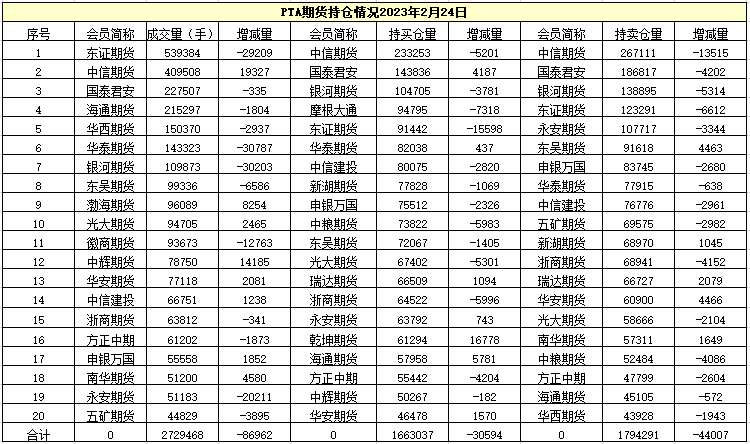 PTA期货持仓情况2023年2月24日

| 序号 | 会员简称 | 成交量（手） | 增减量 | 会员简称 | 持买仓量 | 增减量 | 会员简称 | 持卖仓量 | 增减量 |
|---|---|---|---|---|---|---|---|---|---|
| 1 | 东证期货 | 539384 | -29209 | 中信期货 | 233253 | -5201 | 中信期货 | 267111 | -13515 |
| 2 | 中信期货 | 409508 | 19327 | 国泰君安 | 143836 | 4187 | 国泰君安 | 186817 | -4202 |
| 3 | 国泰君安 | 227507 | -335 | 银河期货 | 104705 | -3781 | 银河期货 | 138895 | -5314 |
| 4 | 海通期货 | 215297 | -1804 | 摩根大通 | 94795 | -7318 | 东证期货 | 123291 | -6612 |
| 5 | 华西期货 | 150370 | -2937 | 东证期货 | 91442 | -15598 | 永安期货 | 107717 | -3344 |
| 6 | 华泰期货 | 143323 | -30787 | 华泰期货 | 82038 | 437 | 东吴期货 | 91618 | 4463 |
| 7 | 银河期货 | 109873 | -30203 | 中信建投 | 80075 | -2820 | 申银万国 | 83745 | -2680 |
| 8 | 东吴期货 | 99336 | -6586 | 新湖期货 | 77828 | -1069 | 华泰期货 | 77915 | -638 |
| 9 | 渤海期货 | 96089 | 8254 | 申银万国 | 75512 | -2326 | 中信建投 | 76776 | -2961 |
| 10 | 光大期货 | 94705 | 2465 | 中粮期货 | 73822 | -5983 | 五矿期货 | 69575 | -2982 |
| 11 | 徽商期货 | 93673 | -12763 | 东吴期货 | 72067 | -1405 | 新湖期货 | 68970 | 1045 |
| 12 | 中辉期货 | 78750 | 14185 | 光大期货 | 67402 | -5301 | 浙商期货 | 68941 | -4152 |
| 13 | 华安期货 | 77118 | 2081 | 瑞达期货 | 66509 | 1094 | 瑞达期货 | 66727 | 2079 |
| 14 | 中信建投 | 66751 | 1238 | 浙商期货 | 64522 | -5996 | 华安期货 | 60900 | 4466 |
| 15 | 浙商期货 | 63812 | -341 | 永安期货 | 63792 | 743 | 光大期货 | 58666 | -2104 |
| 16 | 方正中期 | 61202 | -1873 | 乾坤期货 | 61294 | 16778 | 南华期货 | 57311 | 1649 |
| 17 | 申银万国 | 55558 | 1852 | 海通期货 | 57958 | 5781 | 中粮期货 | 52484 | -4086 |
| 18 | 南华期货 | 51200 | 4580 | 方正中期 | 55442 | -4204 | 方正中期 | 47799 | -2604 |
| 19 | 永安期货 | 51183 | -20211 | 中辉期货 | 50267 | -182 | 海通期货 | 45105 | -572 |
| 20 | 五矿期货 | 44829 | -3895 | 华安期货 | 46478 | 1570 | 华西期货 | 43928 | -1943 |
| 合计 | 0 | 2729468 | -86962 | 0 | 1663037 | -30594 | 0 | 1794291 | -44007 |